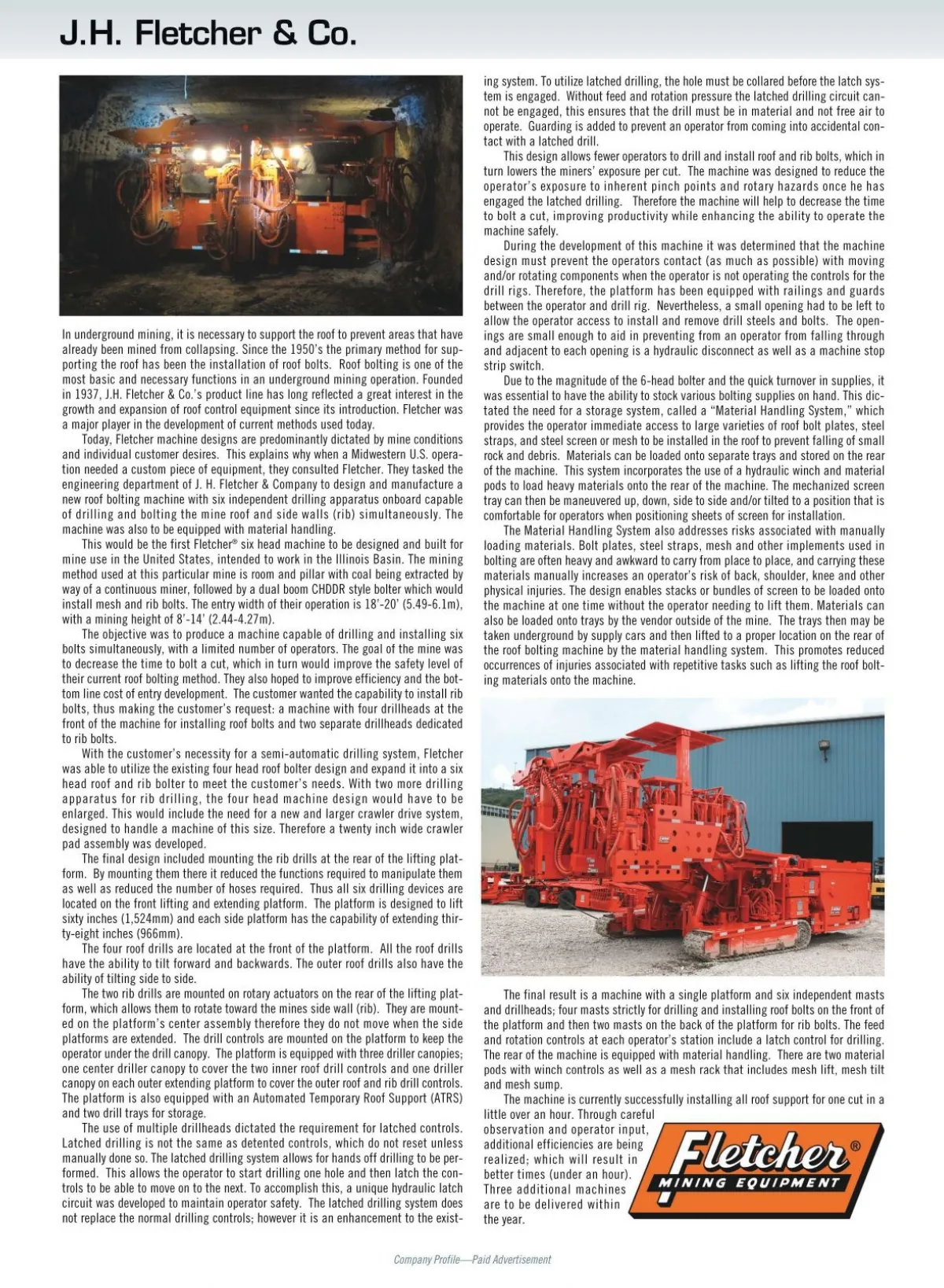 J.H. Fletcher & Co.

In underground mining, it is necessary to support the roof to prevent areas that have already been mined from collapsing. Since the 1950's the primary method for supporting the roof has been the installation of roof bolts. Roof bolting is one of the most basic and necessary functions in an underground mining operation. Founded in 1937, J.H. Fletcher & Co.'s product line has long reflected a great interest in the growth and expansion of roof control equipment since its introduction. Fletcher was a major player in the development of current methods used today.

Today, Fletcher machine designs are predominantly dictated by mine conditions and individual customer desires. This explains why when a Midwestern U.S. operation needed a custom piece of equipment, they consulted Fletcher. They tasked the engineering department of J. H. Fletcher & Company to design and manufacture a new roof bolting machine with six independent drilling apparatus onboard capable of drilling and bolting the mine roof and side walls (rib) simultaneously. The machine was also to be equipped with material handling.

This would be the first Fletcher® six head machine to be designed and built for mine use in the United States, intended to work in the Illinois Basin. The mining method used at this particular mine is room and pillar with coal being extracted by way of a continuous miner, followed by a dual boom CHDDR style bolter which would install mesh and rib bolts. The entry width of their operation is 18'-20' (5.49-6.1m), with a mining height of 8'-14' (2.44-4.27m).

The objective was to produce a machine capable of drilling and installing six bolts simultaneously, with a limited number of operators. The goal of the mine was to decrease the time to bolt a cut, which in turn would improve the safety level of their current roof bolting method. They also hoped to improve efficiency and the bottom line cost of entry development. The customer wanted the capability to install rib bolts, thus making the customer's request: a machine with four drillheads at the front of the machine for installing roof bolts and two separate drillheads dedicated to rib bolts.

With the customer's necessity for a semi-automatic drilling system, Fletcher was able to utilize the existing four head roof bolter design and expand it into a six head roof and rib bolter to meet the customer's needs. With two more drilling apparatus for rib drilling, the four head machine design would have to be enlarged. This would include the need for a new and larger crawler drive system, designed to handle a machine of this size. Therefore a twenty inch wide crawler pad assembly was developed.

The final design included mounting the rib drills at the rear of the lifting platform. By mounting them there it reduced the functions required to manipulate them as well as reduced the number of hoses required. Thus all six drilling devices are located on the front lifting and extending platform. The platform is designed to lift sixty inches (1,524mm) and each side platform has the capability of extending thirty-eight inches (966mm).

The four roof drills are located at the front of the platform. All the roof drills have the ability to tilt forward and backwards. The outer roof drills also have the ability of tilting side to side.

The two rib drills are mounted on rotary actuators on the rear of the lifting platform, which allows them to rotate toward the mines side wall (rib). They are mounted on the platform's center assembly therefore they do not move when the side platforms are extended. The drill controls are mounted on the platform to keep the operator under the drill canopy. The platform is equipped with three driller canopies; one center driller canopy to cover the two inner roof drill controls and one driller canopy on each outer extending platform to cover the outer roof and rib drill controls. The platform is also equipped with an Automated Temporary Roof Support (ATRS) and two drill trays for storage.

The use of multiple drillheads dictated the requirement for latched controls. Latched drilling is not the same as detented controls, which do not reset unless manually done so. The latched drilling system allows for hands off drilling to be performed. This allows the operator to start drilling one hole and then latch the controls to be able to move on to the next. To accomplish this, a unique hydraulic latch circuit was developed to maintain operator safety. The latched drilling system does not replace the normal drilling controls; however it is an enhancement to the existing system. To utilize latched drilling, the hole must be collared before the latch system is engaged. Without feed and rotation pressure the latched drilling circuit cannot be engaged, this ensures that the drill must be in material and not free air to operate. Guarding is added to prevent an operator from coming into accidental contact with a latched drill.

This design allows fewer operators to drill and install roof and rib bolts, which in turn lowers the miners' exposure per cut. The machine was designed to reduce the operator's exposure to inherent pinch points and rotary hazards once he has engaged the latched drilling. Therefore the machine will help to decrease the time to bolt a cut, improving productivity while enhancing the ability to operate the machine safely.

During the development of this machine it was determined that the machine design must prevent the operators contact (as much as possible) with moving and/or rotating components when the operator is not operating the controls for the drill rigs. Therefore, the platform has been equipped with railings and guards between the operator and drill rig. Nevertheless, a small opening had to be left to allow the operator access to install and remove drill steels and bolts. The openings are small enough to aid in preventing from an operator from falling through and adjacent to each opening is a hydraulic disconnect as well as a machine stop strip switch.

Due to the magnitude of the 6-head bolter and the quick turnover in supplies, it was essential to have the ability to stock various bolting supplies on hand. This dictated the need for a storage system, called a "Material Handling System," which provides the operator immediate access to large varieties of roof bolt plates, steel straps, and steel screen or mesh to be installed in the roof to prevent falling of small rock and debris. Materials can be loaded onto separate trays and stored on the rear of the machine. This system incorporates the use of a hydraulic winch and material pods to load heavy materials onto the rear of the machine. The mechanized screen tray can then be maneuvered up, down, side to side and/or tilted to a position that is comfortable for operators when positioning sheets of screen for installation.

The Material Handling System also addresses risks associated with manually loading materials. Bolt plates, steel straps, mesh and other implements used in bolting are often heavy and awkward to carry from place to place, and carrying these materials manually increases an operator's risk of back, shoulder, knee and other physical injuries. The design enables stacks or bundles of screen to be loaded onto the machine at one time without the operator needing to lift them. Materials can also be loaded onto trays by the vendor outside of the mine. The trays then may be taken underground by supply cars and then lifted to a proper location on the rear of the roof bolting machine by the material handling system. This promotes reduced occurrences of injuries associated with repetitive tasks such as lifting the roof bolting materials onto the machine.

The final result is a machine with a single platform and six independent masts and drillheads; four masts strictly for drilling and installing roof bolts on the front of the platform and then two masts on the back of the platform for rib bolts. The feed and rotation controls at each operator's station include a latch control for drilling. The rear of the machine is equipped with material handling. There are two material pods with winch controls as well as a mesh rack that includes mesh lift, mesh tilt and mesh sump.

The machine is currently successfully installing all roof support for one cut in a little over an hour. Through careful observation and operator input, additional efficiencies are being realized; which will result in better times (under an hour). Three additional machines are to be delivered within the year.

Fletcher®
MINING EQUIPMENT

Company Profile—Paid Advertisement